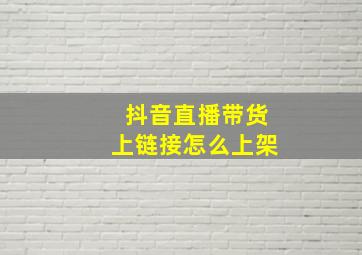 抖音直播带货
上链接怎么上架